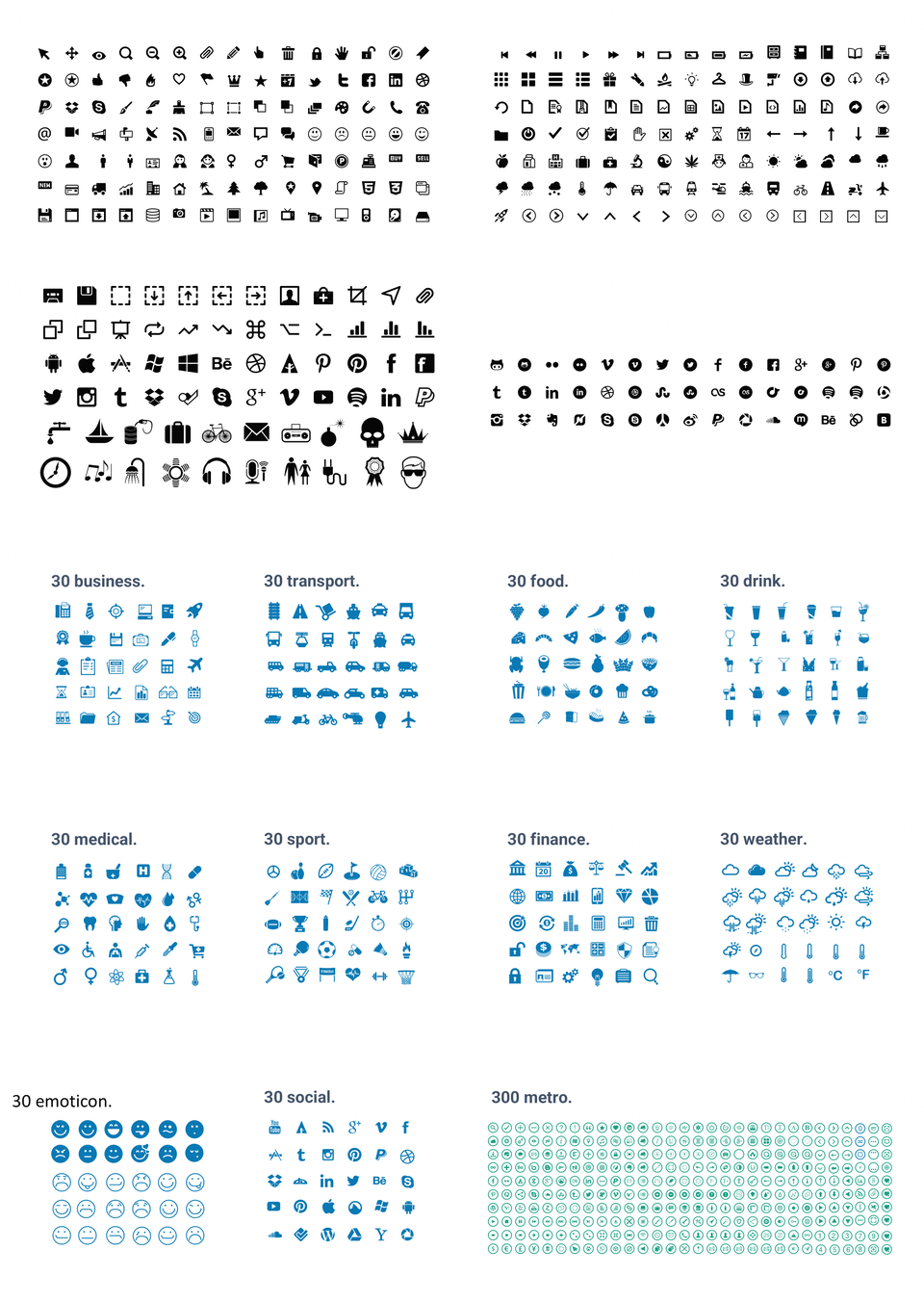 30 business.

30 transport.

30 food.

30 drink.

30 medical.

30 sport.

30 finance.

30 weather.

30 emoticon.

30 social.

300 metro.